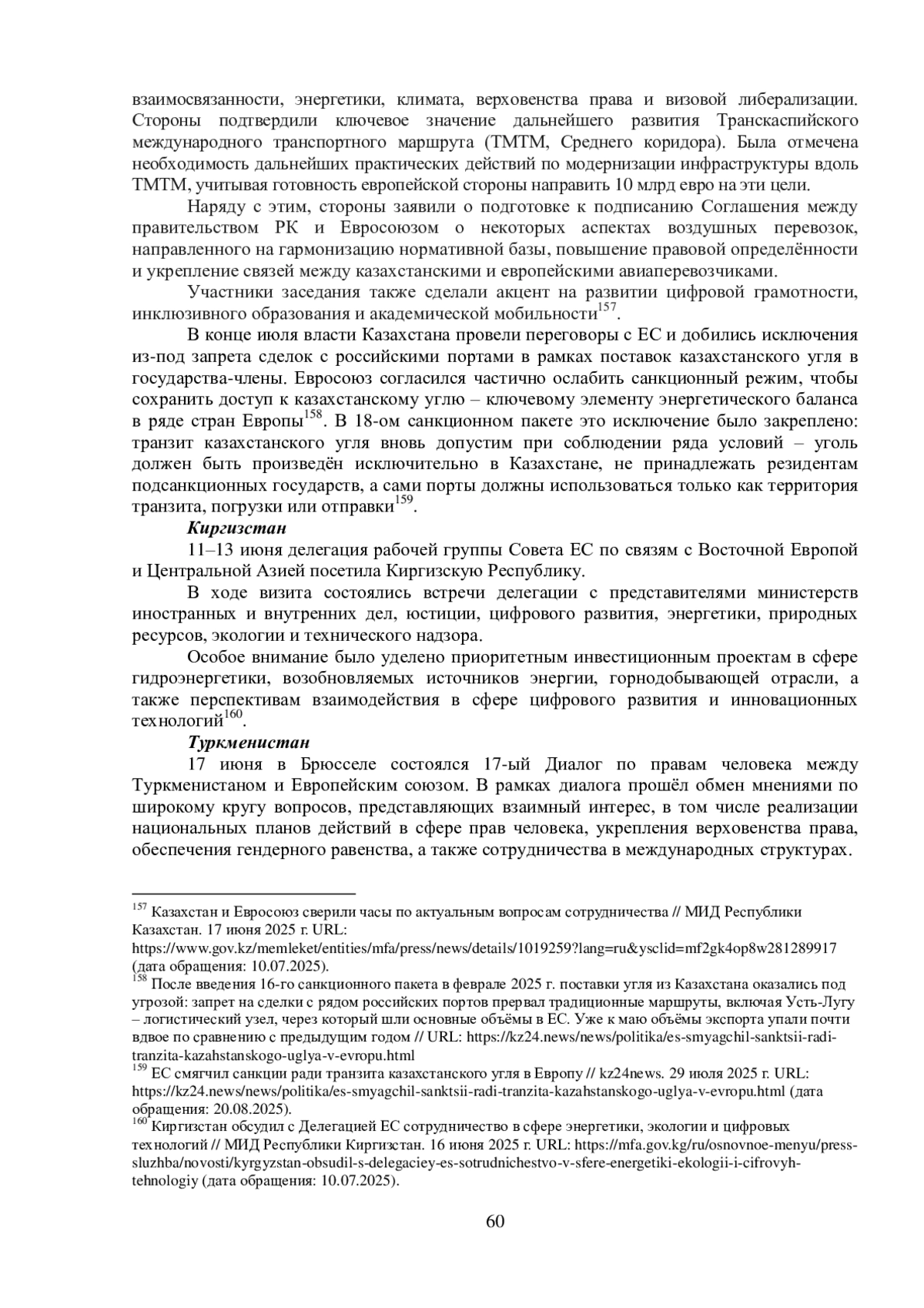 взаимосвязанности, энергетики, климата, верховенства права и визовой либерализации. Стороны подтвердили ключевое значение дальнейшего развития Транскаспийского международного транспортного маршрута (ТМТМ, Среднего коридора). Была отмечена необходимость дальнейших практических действий по модернизации инфраструктуры вдоль ТМТМ, учитывая готовность европейской стороны направить 10 млрд евро на эти цели.

Наряду с этим, стороны заявили о подготовке к подписанию Соглашения между правительством РК и Евросоюзом о некоторых аспектах воздушных перевозок, направленного на гармонизацию нормативной базы, повышение правовой определённости и укрепление связей между казахстанскими и европейскими авиаперевозчиками.

Участники заседания также сделали акцент на развитии цифровой грамотности, инклюзивного образования и академической мобильности$^{157}$.

В конце июля власти Казахстана провели переговоры с ЕС и добились исключения из-под запрета сделок с российскими портами в рамках поставок казахстанского угля в государства-члены. Евросоюз согласился частично ослабить санкционный режим, чтобы сохранить доступ к казахстанскому углю – ключевому элементу энергетического баланса в ряде стран Европы$^{158}$. В 18-ом санкционном пакете это исключение было закреплено: транзит казахстанского угля вновь допустим при соблюдении ряда условий – уголь должен быть произведён исключительно в Казахстане, не принадлежать резидентам подсанкционных государств, а сами порты должны использоваться только как территория транзита, погрузки или отправки$^{159}$.

Киргизстан

11–13 июня делегация рабочей группы Совета ЕС по связям с Восточной Европой и Центральной Азией посетила Киргизскую Республику.

В ходе визита состоялись встречи делегации с представителями министерств иностранных и внутренних дел, юстиции, цифрового развития, энергетики, природных ресурсов, экологии и технического надзора.

Особое внимание было уделено приоритетным инвестиционным проектам в сфере гидроэнергетики, возобновляемых источников энергии, горнодобывающей отрасли, а также перспективам взаимодействия в сфере цифрового развития и инновационных технологий$^{160}$.

Туркменистан

17 июня в Брюсселе состоялся 17-ый Диалог по правам человека между Туркменистаном и Европейским союзом. В рамках диалога прошёл обмен мнениями по широкому кругу вопросов, представляющих взаимный интерес, в том числе реализации национальных планов действий в сфере прав человека, укрепления верховенства права, обеспечения гендерного равенства, а также сотрудничества в международных структурах.

$^{157}$ Казахстан и Евросоюз сверили часы по актуальным вопросам сотрудничества // МИД Республики Казахстан. 17 июня 2025 г. URL: https://www.gov.kz/memleket/entities/mfa/press/news/details/1019259?lang=ru&ysclid=mf2gk4op8w281289917 (дата обращения: 10.07.2025).
$^{158}$ После введения 16-го санкционного пакета в феврале 2025 г. поставки угля из Казахстана оказались под угрозой: запрет на сделки с рядом российских портов прервал традиционные маршруты, включая Усть-Лугу – логистический узел, через который шли основные объёмы в ЕС. Уже к маю объёмы экспорта упали почти вдвое по сравнению с предыдущим годом // URL: https://kz24.news/news/politika/es-smyagchil-sanktsii-radi-tranzita-kazahstanskogo-uglya-v-evropu.html
$^{159}$ ЕС смягчил санкции ради транзита казахстанского угля в Европу // kz24news. 29 июля 2025 г. URL: https://kz24.news/news/politika/es-smyagchil-sanktsii-radi-tranzita-kazahstanskogo-uglya-v-evropu.html (дата обращения: 20.08.2025).
$^{160}$ Киргизстан обсудил с Делегацией ЕС сотрудничество в сфере энергетики, экологии и цифровых технологий // МИД Республики Киргизстан. 16 июня 2025 г. URL: https://mfa.gov.kg/ru/osnovnoe-menyu/press-sluzhba/novosti/kyrgyzstan-obsudil-s-delegaciey-es-sotrudnichestvo-v-sfere-energetiki-ekologii-i-cifrovyh-tehnologiy (дата обращения: 10.07.2025).

60